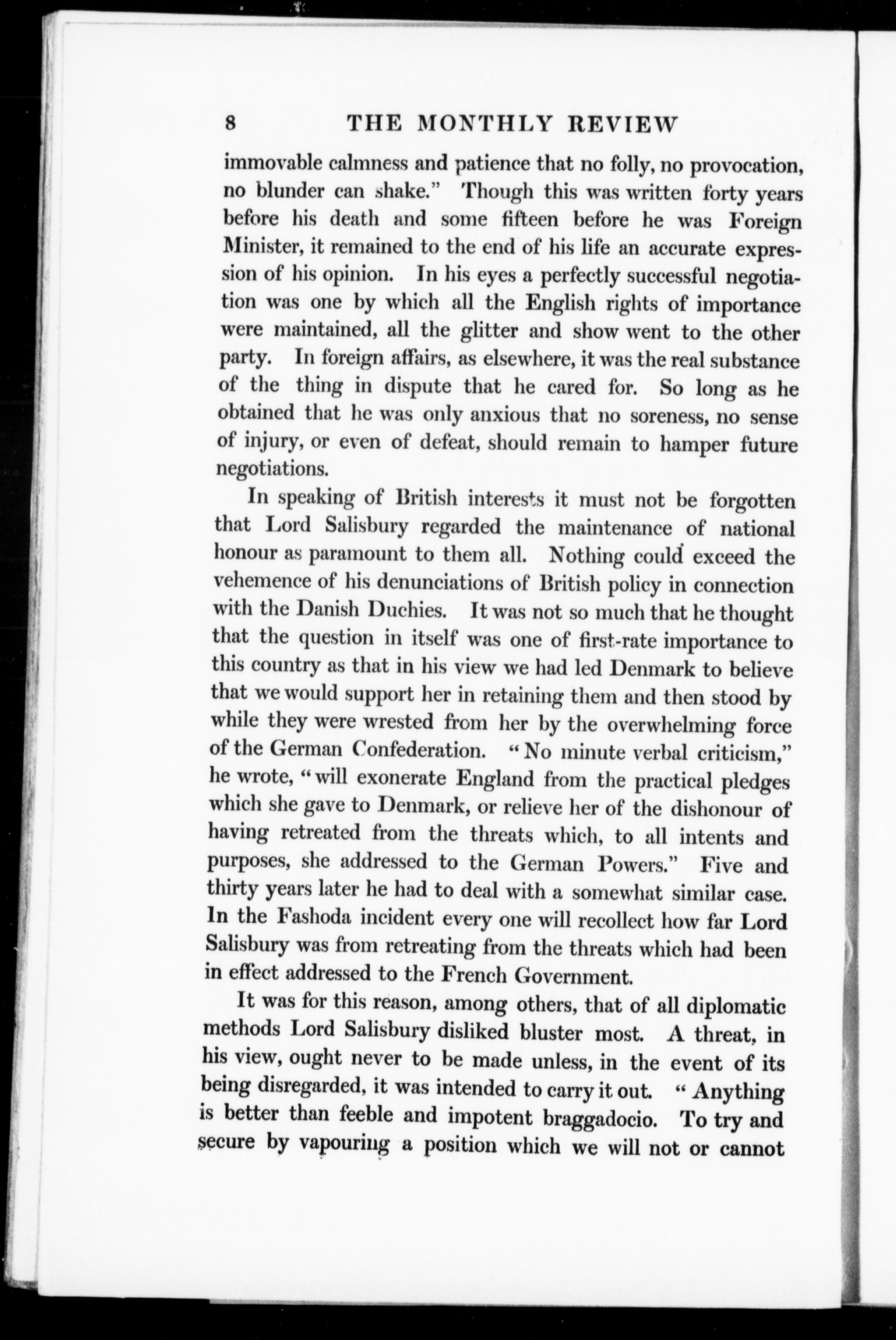 8 THE MONTHLY REVIEW

immovable calmness and patience that no folly, no provocation, no blunder can shake." Though this was written forty years before his death and some fifteen before he was Foreign Minister, it remained to the end of his life an accurate expression of his opinion. In his eyes a perfectly successful negotiation was one by which all the English rights of importance were maintained, all the glitter and show went to the other party. In foreign affairs, as elsewhere, it was the real substance of the thing in dispute that he cared for. So long as he obtained that he was only anxious that no soreness, no sense of injury, or even of defeat, should remain to hamper future negotiations.

In speaking of British interests it must not be forgotten that Lord Salisbury regarded the maintenance of national honour as paramount to them all. Nothing could exceed the vehemence of his denunciations of British policy in connection with the Danish Duchies. It was not so much that he thought that the question in itself was one of first-rate importance to this country as that in his view we had led Denmark to believe that we would support her in retaining them and then stood by while they were wrested from her by the overwhelming force of the German Confederation. "No minute verbal criticism," he wrote, "will exonerate England from the practical pledges which she gave to Denmark, or relieve her of the dishonour of having retreated from the threats which, to all intents and purposes, she addressed to the German Powers." Five and thirty years later he had to deal with a somewhat similar case. In the Fashoda incident every one will recollect how far Lord Salisbury was from retreating from the threats which had been in effect addressed to the French Government.

It was for this reason, among others, that of all diplomatic methods Lord Salisbury disliked bluster most. A threat, in his view, ought never to be made unless, in the event of its being disregarded, it was intended to carry it out. "Anything is better than feeble and impotent braggadocio. To try and secure by vapouring a position which we will not or cannot